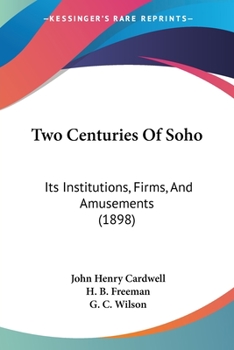 —KESSINGER'S RARE REPRINTS—

Two Centuries Of Soho

Its Institutions, Firms, And Amusements (1898)

John Henry Cardwell
H. B. Freeman
G. C. Wilson